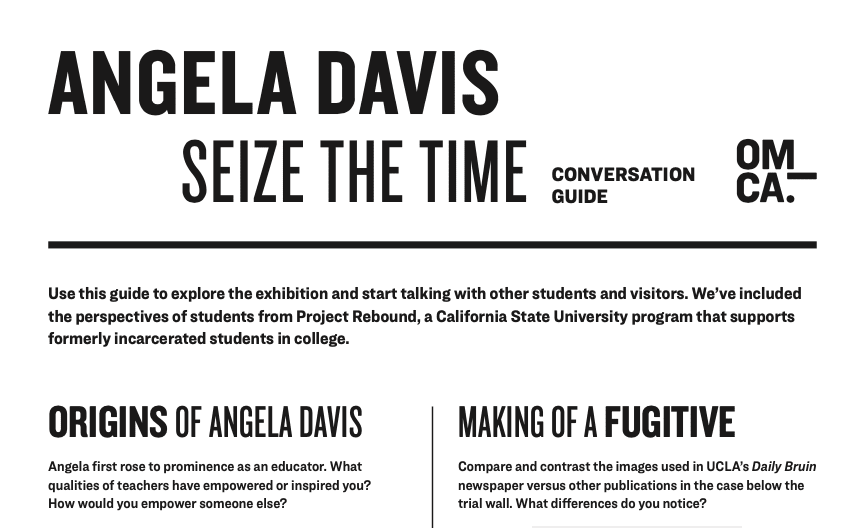 ANGELA DAVIS
SEIZE THE TIME

CONVERSATION GUIDE

OM
CA.

Use this guide to explore the exhibition and start talking with other students and visitors. We've included the perspectives of students from Project Rebound, a California State University program that supports formerly incarcerated students in college.

ORIGINS OF ANGELA DAVIS

Angela first rose to prominence as an educator. What qualities of teachers have empowered or inspired you? How would you empower someone else?

MAKING OF A FUGITIVE

Compare and contrast the images used in UCLA's Daily Bruin newspaper versus other publications in the case below the trial wall. What differences do you notice?